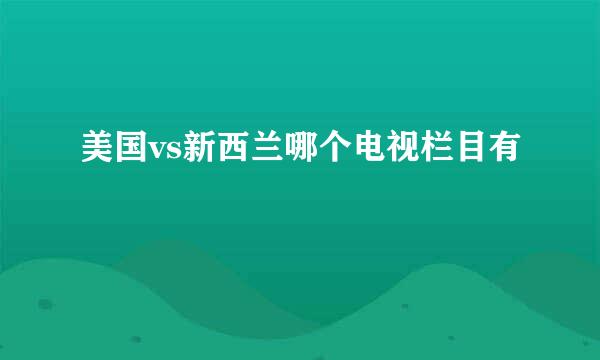 美国vs新西兰哪个电视栏目有